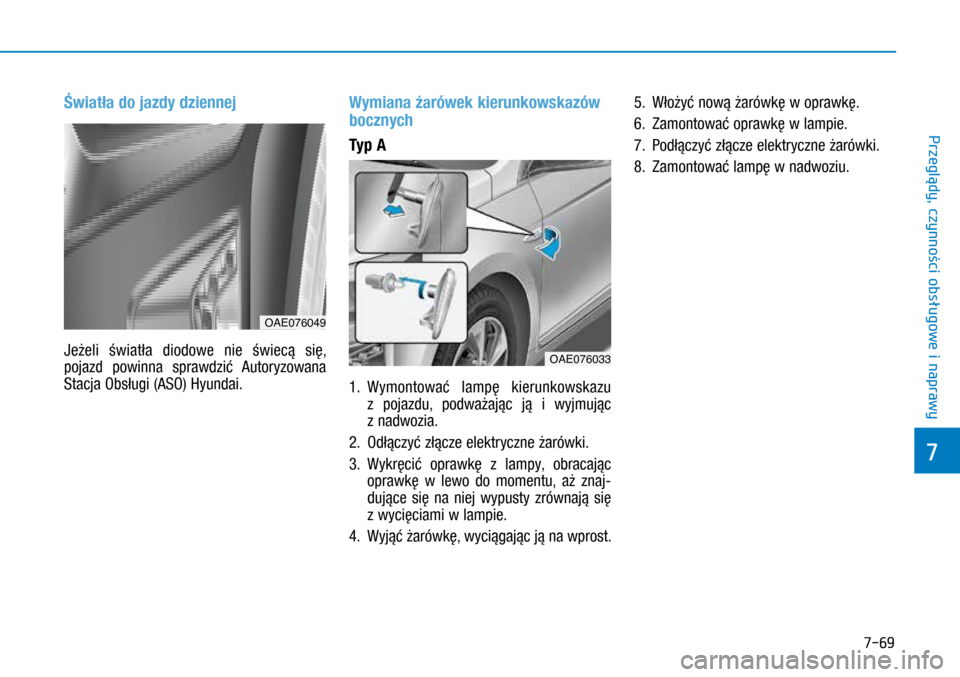 Światła do jazdy dziennej

OAE076049

Jeżeli światła diodowe nie świecą się, pojazd powinna sprawdzić Autoryzowana Stacja Obsługi (ASO) Hyundai.

Wymiana żarówek kierunkowskazów bocznych

Typ A

OAE076033

1. Wymontować lampę kierunkowskazu z pojazdu, podważając ją i wyjmując z nadwozia.
2. Odłączyć złącze elektryczne żarówki.
3. Wykręcić oprawkę z lampy, obracając oprawkę w lewo do momentu, aż znajdujące się na niej wypusty zrównają się z wycięciami w lampie.
4. Wyjąć żarówkę, wyciągając ją na wprost.
5. Włożyć nową żarówkę w oprawkę.
6. Zamontować oprawkę w lampie.
7. Podłączyć złącze elektryczne żarówki.
8. Zamontować lampę w nadwoziu.

Przeglądy, czynności obsługowe i naprawy

7

7-69

carmanualsonline.info